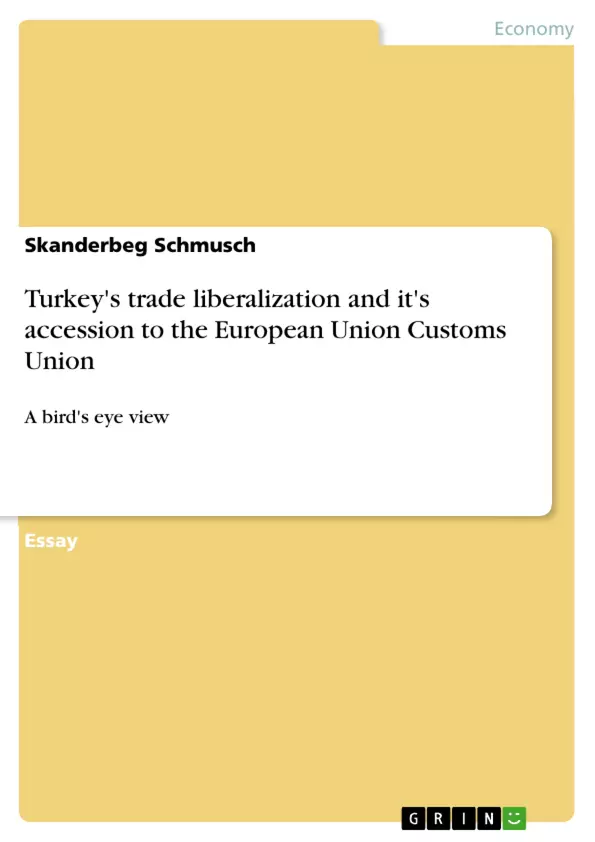 Economy

Skanderbeg Schmusch

Turkey's trade liberalization and it's accession to the European Union Customs Union

A bird's eye view

Essay

GRIN